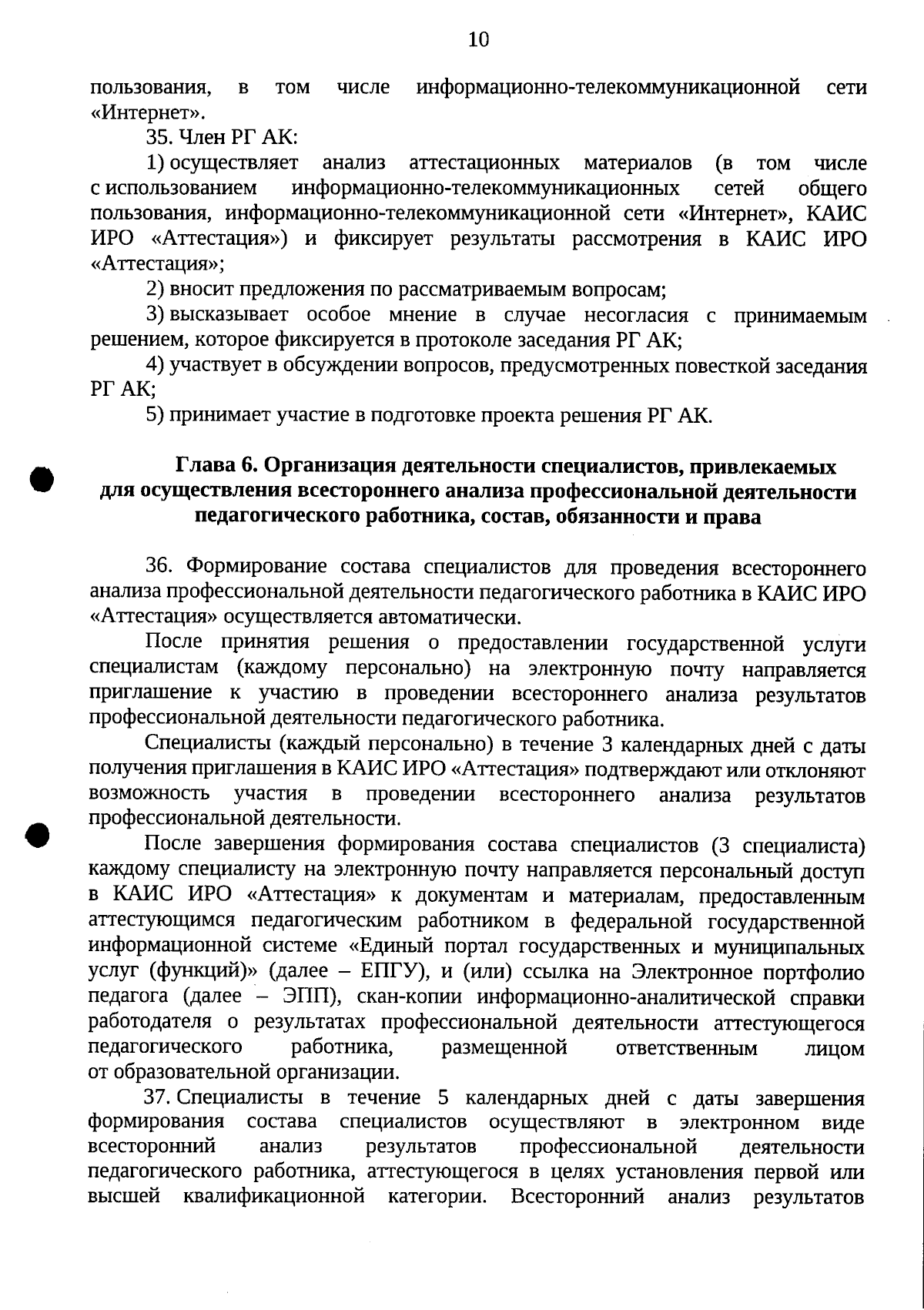 10

пользования, в том числе информационно-телекоммуникационной сети «Интернет».

35. Член РГ АК:

1) осуществляет анализ аттестационных материалов (в том числе с использованием информационно-телекоммуникационных сетей общего пользования, информационно-телекоммуникационной сети «Интернет», КАИС ИРО «Аттестация») и фиксирует результаты рассмотрения в КАИС ИРО «Аттестация»;

2) вносит предложения по рассматриваемым вопросам;

3) высказывает особое мнение в случае несогласия с принимаемым решением, которое фиксируется в протоколе заседания РГ АК;

4) участвует в обсуждении вопросов, предусмотренных повесткой заседания РГ АК;

5) принимает участие в подготовке проекта решения РГ АК.

Глава 6. Организация деятельности специалистов, привлекаемых для осуществления всестороннего анализа профессиональной деятельности педагогического работника, состав, обязанности и права

36. Формирование состава специалистов для проведения всестороннего анализа профессиональной деятельности педагогического работника в КАИС ИРО «Аттестация» осуществляется автоматически.

После принятия решения о предоставлении государственной услуги специалистам (каждому персонально) на электронную почту направляется приглашение к участию в проведении всестороннего анализа результатов профессиональной деятельности педагогического работника.

Специалисты (каждый персонально) в течение 3 календарных дней с даты получения приглашения в КАИС ИРО «Аттестация» подтверждают или отклоняют возможность участия в проведении всестороннего анализа результатов профессиональной деятельности.

После завершения формирования состава специалистов (3 специалиста) каждому специалисту на электронную почту направляется персональный доступ в КАИС ИРО «Аттестация» к документам и материалам, предоставленным аттестующимся педагогическим работником в федеральной государственной информационной системе «Единый портал государственных и муниципальных услуг (функций)» (далее – ЕПГУ), и (или) ссылка на Электронное портфолио педагога (далее – ЭПП), скан-копии информационно-аналитической справки работодателя о результатах профессиональной деятельности аттестующегося педагогического работника, размещенной ответственным лицом от образовательной организации.

37. Специалисты в течение 5 календарных дней с даты завершения формирования состава специалистов осуществляют в электронном виде всесторонний анализ результатов профессиональной деятельности педагогического работника, аттестующегося в целях установления первой или высшей квалификационной категории. Всесторонний анализ результатов